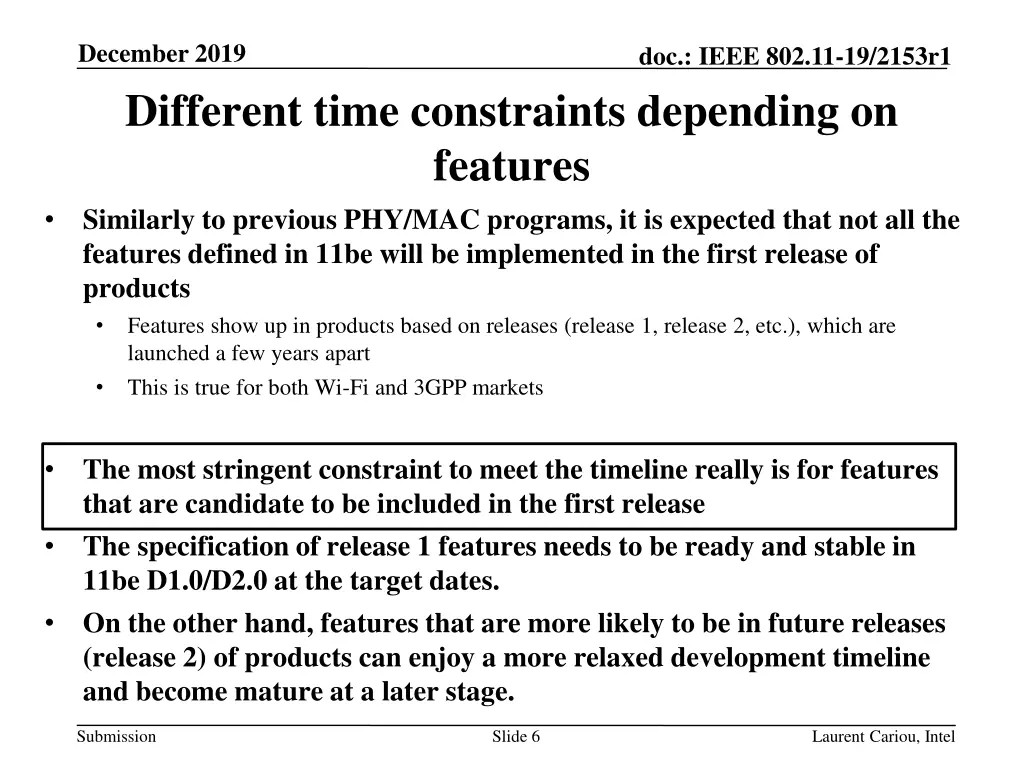 December 2019

doc.: IEEE 802.11-19/2153r1

Different time constraints depending on features

• Similarly to previous PHY/MAC programs, it is expected that not all the features defined in 11be will be implemented in the first release of products

• Features show up in products based on releases (release 1, release 2, etc.), which are launched a few years apart

• This is true for both Wi-Fi and 3GPP markets

• The most stringent constraint to meet the timeline really is for features that are candidate to be included in the first release

• The specification of release 1 features needs to be ready and stable in 11be D1.0/D2.0 at the target dates.

• On the other hand, features that are more likely to be in future releases (release 2) of products can enjoy a more relaxed development timeline and become mature at a later stage.

Submission

Slide 6

Laurent Cariou, Intel